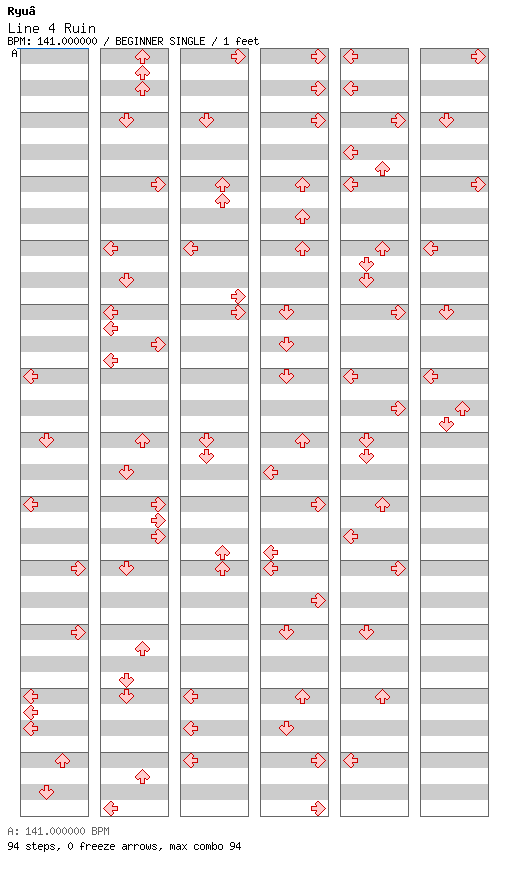 Ryuâ
Line 4 Ruin
BPM: 141.000000 / BEGINNER SINGLE / 1 feet
A

A: 141.000000 BPM
94 steps, 0 freeze arrows, max combo 94